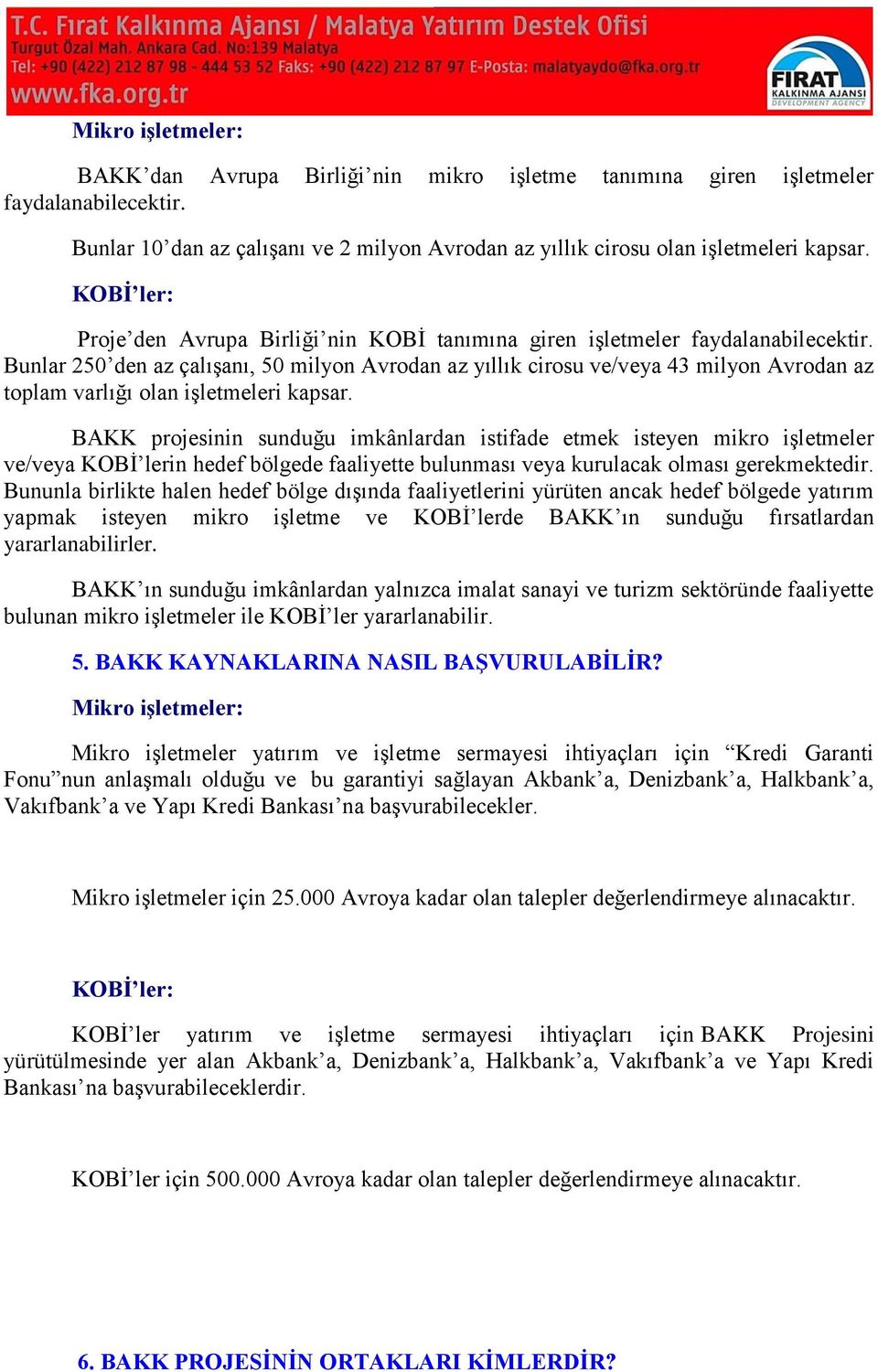 T.C. Fırat Kalkınma Ajansı / Malatya Yatırım Destek Ofisi
Turgut Özal Mah. Ankara Cad. No:139 Malatya
Tel: +90 (422) 212 87 98 - 444 53 52 Faks: +90 (422) 212 87 97 E-Posta: malatyaydo@fka.org.tr
www.fka.org.tr

FIRAT KALKINMA AJANSI DEVELOPMENT AGENCY

Mikro işletmeler:

BAKK'dan Avrupa Birliği'nin mikro işletme tanımına giren işletmeler faydalanabilecektir.

Bunlar 10'dan az çalışanı ve 2 milyon Avrodan az yıllık cirosu olan işletmeleri kapsar.

KOBİ'ler:

Proje'den Avrupa Birliği'nin KOBİ tanımına giren işletmeler faydalanabilecektir. Bunlar 250'den az çalışanı, 50 milyon Avrodan az yıllık cirosu ve/veya 43 milyon Avrodan az toplam varlığı olan işletmeleri kapsar.

BAKK projesinin sunduğu imkânlardan istifade etmek isteyen mikro işletmeler ve/veya KOBİ'lerin hedef bölgede faaliyette bulunması veya kurulacak olması gerekmektedir. Bununla birlikte halen hedef bölge dışında faaliyetlerini yürüten ancak hedef bölgede yatırım yapmak isteyen mikro işletme ve KOBİ'lerde BAKK'ın sunduğu fırsatlardan yararlanabilirler.

BAKK'ın sunduğu imkânlardan yalnızca imalat sanayi ve turizm sektöründe faaliyette bulunan mikro işletmeler ile KOBİ'ler yararlanabilir.

5. BAKK KAYNAKLARINA NASIL BAŞVURULABİLİR?

Mikro işletmeler:

Mikro işletmeler yatırım ve işletme sermayesi ihtiyaçları için "Kredi Garanti Fonu"nun anlaşmalı olduğu ve bu garantiyi sağlayan Akbank'a, Denizbank'a, Halkbank'a, Vakıfbank'a ve Yapı Kredi Bankası'na başvurabilecekler.

Mikro işletmeler için 25.000 Avroya kadar olan talepler değerlendirmeye alınacaktır.

KOBİ'ler:

KOBİ'ler yatırım ve işletme sermayesi ihtiyaçları için BAKK Projesini yürütülmesinde yer alan Akbank'a, Denizbank'a, Halkbank'a, Vakıfbank'a ve Yapı Kredi Bankası'na başvurabileceklerdir.

KOBİ'ler için 500.000 Avroya kadar olan talepler değerlendirmeye alınacaktır.

6. BAKK PROJESİNİN ORTAKLARI KİMLERDİR?